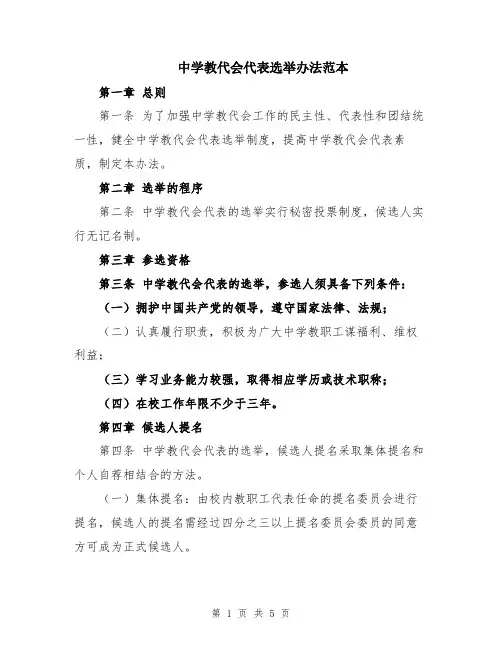 中学教代会代表选举办法范本

第一章 总则

第一条 为了加强中学教代会工作的民主性、代表性和团结统一性，健全中学教代会代表选举制度，提高中学教代会代表素质，制定本办法。

第二章 选举的程序

第二条 中学教代会代表的选举实行秘密投票制度，候选人实行无记名制。

第三章 参选资格

第三条 中学教代会代表的选举，参选人须具备下列条件：

（一）拥护中国共产党的领导，遵守国家法律、法规；

（二）认真履行职责，积极为广大中学教职工谋福利、维权利益；

（三）学习业务能力较强，取得相应学历或技术职称；

（四）在校工作年限不少于三年。

第四章 候选人提名

第四条 中学教代会代表的选举，候选人提名采取集体提名和个人自荐相结合的方法。

（一）集体提名：由校内教职工代表任命的提名委员会进行提名，候选人的提名需经过四分之三以上提名委员会委员的同意方可成为正式候选人。

第 1 页 共 5 页